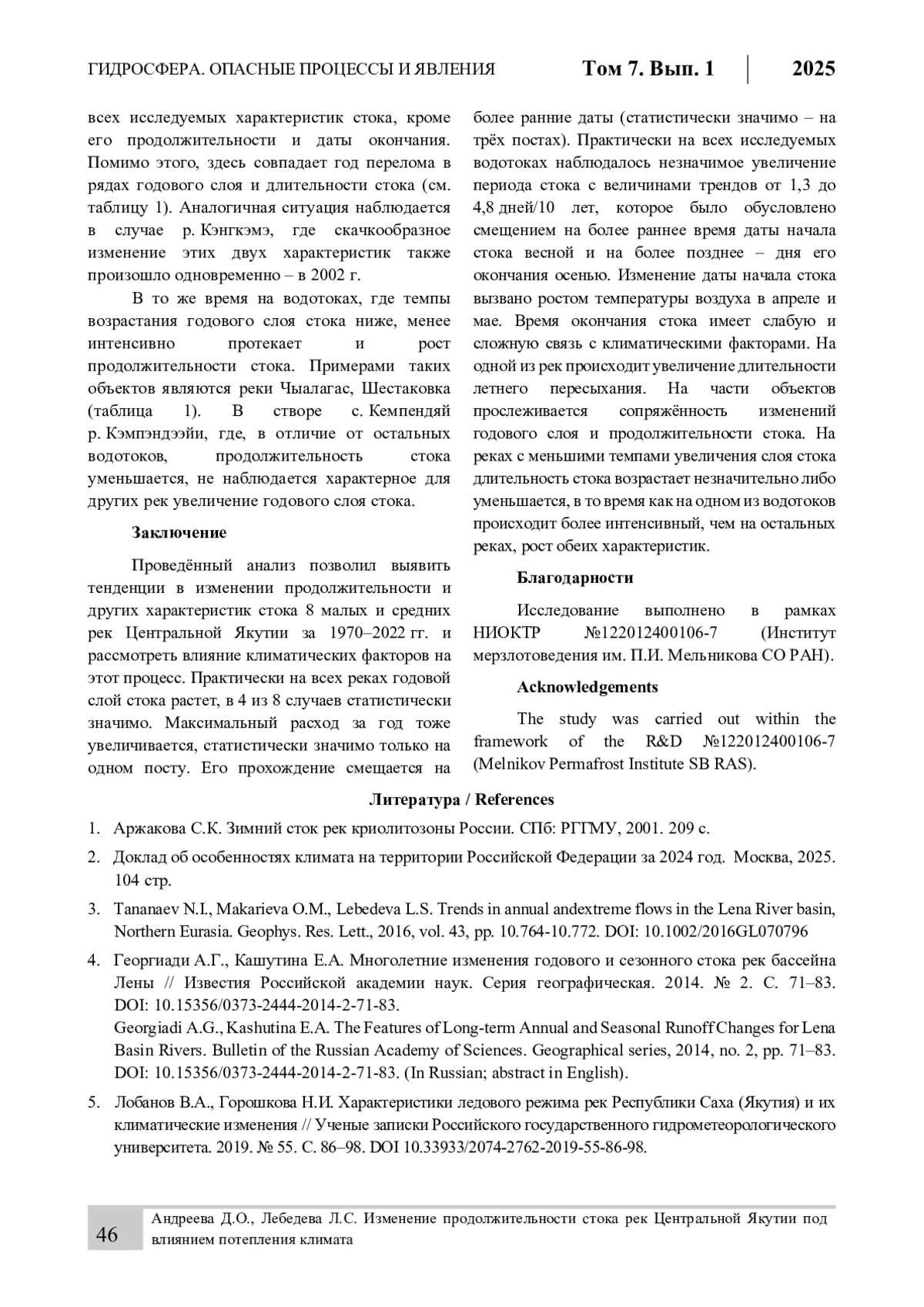 ГИДРОСФЕРА. ОПАСНЫЕ ПРОЦЕССЫ И ЯВЛЕНИЯ Том 7. Вып. 1 2025

всех исследуемых характеристик стока, кроме его продолжительности и даты окончания. Помимо этого, здесь совпадает год перелома в рядах годового слоя и длительности стока (см. таблицу 1). Аналогичная ситуация наблюдается в случае р. Кэнгкэмэ, где скачкообразное изменение этих двух характеристик также произошло одновременно – в 2002 г.

В то же время на водотоках, где темпы возрастания годового слоя стока ниже, менее интенсивно протекает и рост продолжительности стока. Примерами таких объектов являются реки Чыалагас, Шестаковка (таблица 1). В створе с. Кемпендяй р. Кэмпэндээйи, где, в отличие от остальных водотоков, продолжительность стока уменьшается, не наблюдается характерное для других рек увеличение годового слоя стока.

Заключение

Проведённый анализ позволил выявить тенденции в изменении продолжительности и других характеристик стока 8 малых и средних рек Центральной Якутии за 1970–2022 гг. и рассмотреть влияние климатических факторов на этот процесс. Практически на всех реках годовой слой стока растет, в 4 из 8 случаев статистически значимо. Максимальный расход за год тоже увеличивается, статистически значимо только на одном посту. Его прохождение смещается на более ранние даты (статистически значимо – на трёх постах). Практически на всех исследуемых водотоках наблюдалось незначимое увеличение периода стока с величинами трендов от 1,3 до 4,8 дней/10 лет, которое было обусловлено смещением на более раннее время даты начала стока весной и на более позднее – дня его окончания осенью. Изменение даты начала стока вызвано ростом температуры воздуха в апреле и мае. Время окончания стока имеет слабую и сложную связь с климатическими факторами. На одной из рек происходит увеличение длительности летнего пересыхания. На части объектов прослеживается сопряжённость изменений годового слоя и продолжительности стока. На реках с меньшими темпами увеличения слоя стока длительность стока возрастает незначительно либо уменьшается, в то время как на одном из водотоков происходит более интенсивный, чем на остальных реках, рост обеих характеристик.

Благодарности

Исследование выполнено в рамках НИОКТР №122012400106-7 (Институт мерзлотоведения им. П.И. Мельникова СО РАН).

Acknowledgements

The study was carried out within the framework of the R&D №122012400106-7 (Melnikov Permafrost Institute SB RAS).

Литература / References

1. Аржакова С.К. Зимний сток рек криолитозоны России. СПб: РГГМУ, 2001. 209 с.

2. Доклад об особенностях климата на территории Российской Федерации за 2024 год. Москва, 2025. 104 стр.

3. Tananaev N.I., Makarieva O.M., Lebedeva L.S. Trends in annual andextreme flows in the Lena River basin, Northern Eurasia. Geophys. Res. Lett., 2016, vol. 43, pp. 10.764-10.772. DOI: 10.1002/2016GL070796

4. Георгиади А.Г., Кашутина Е.А. Многолетние изменения годового и сезонного стока рек бассейна Лены // Известия Российской академии наук. Серия географическая. 2014. № 2. С. 71–83. DOI: 10.15356/0373-2444-2014-2-71-83.
Georgiadi A.G., Kashutina E.A. The Features of Long-term Annual and Seasonal Runoff Changes for Lena Basin Rivers. Bulletin of the Russian Academy of Sciences. Geographical series, 2014, no. 2, pp. 71–83. DOI: 10.15356/0373-2444-2014-2-71-83. (In Russian; abstract in English).

5. Лобанов В.А., Горошкова Н.И. Характеристики ледового режима рек Республики Саха (Якутия) и их климатические изменения // Ученые записки Российского государственного гидрометеорологического университета. 2019. № 55. С. 86–98. DOI 10.33933/2074-2762-2019-55-86-98.

46 Андреева Д.О., Лебедева Л.С. Изменение продолжительности стока рек Центральной Якутии под влиянием потепления климата